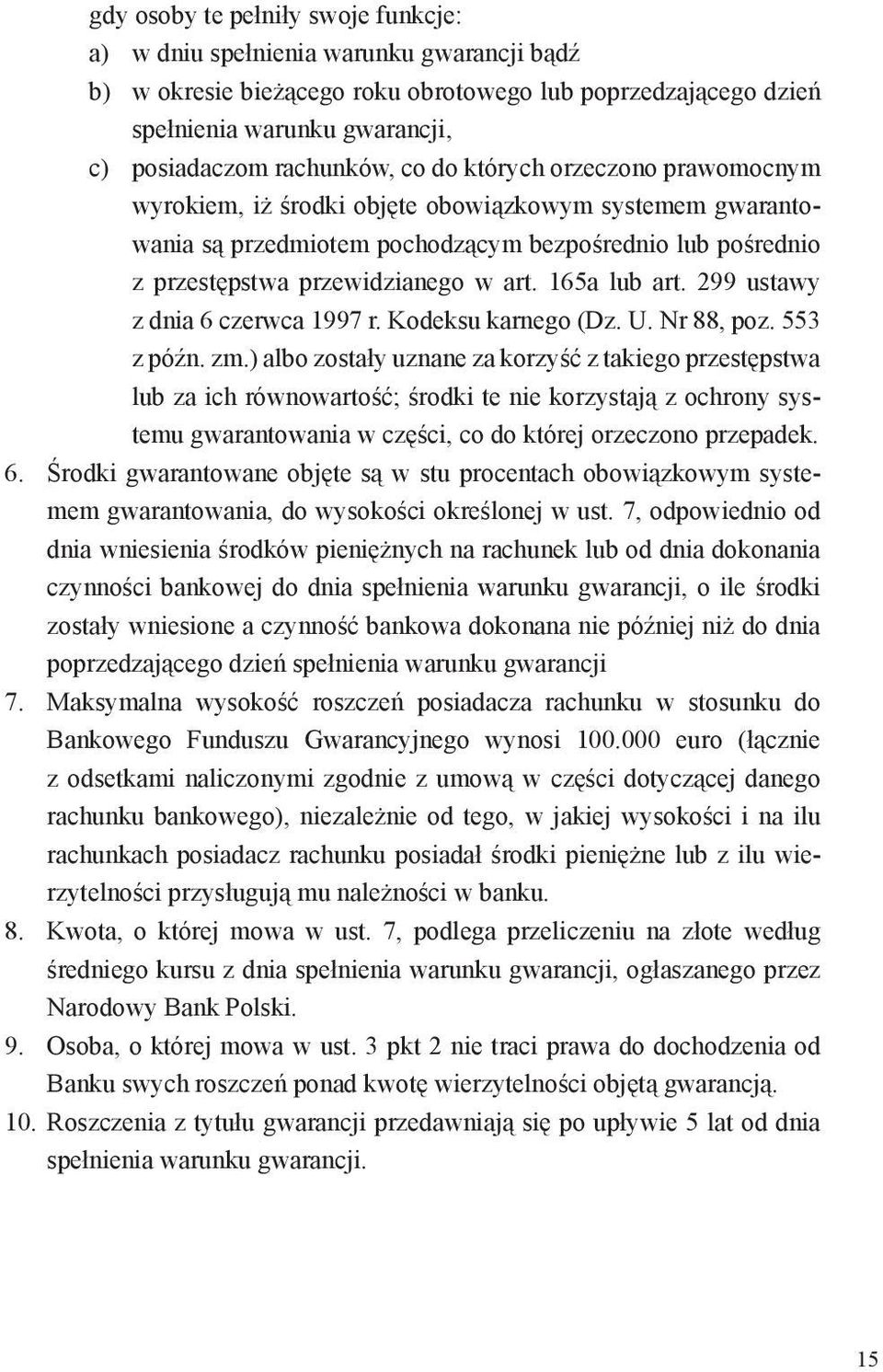 gdy osoby te pełniły swoje funkcje:
a) w dniu spełnienia warunku gwarancji bądź
b) w okresie bieżącego roku obrotowego lub poprzedzającego dzień spełnienia warunku gwarancji,
c) posiadaczom rachunków, co do których orzeczono prawomocnym wyrokiem, iż środki objęte obowiązkowym systemem gwarantowania są przedmiotem pochodzącym bezpośrednio lub pośrednio z przestępstwa przewidzianego w art. 165a lub art. 299 ustawy z dnia 6 czerwca 1997 r. Kodeksu karnego (Dz. U. Nr 88, poz. 553 z późn. zm.) albo zostały uznane za korzyść z takiego przestępstwa lub za ich równowartość; środki te nie korzystają z ochrony systemu gwarantowania w części, co do której orzeczono przepadek.
6. Środki gwarantowane objęte są w stu procentach obowiązkowym systemem gwarantowania, do wysokości określonej w ust. 7, odpowiednio od dnia wniesienia środków pieniężnych na rachunek lub od dnia dokonania czynności bankowej do dnia spełnienia warunku gwarancji, o ile środki zostały wniesione a czynność bankowa dokonana nie później niż do dnia poprzedzającego dzień spełnienia warunku gwarancji
7. Maksymalna wysokość roszczeń posiadacza rachunku w stosunku do Bankowego Funduszu Gwarancyjnego wynosi 100.000 euro (łącznie z odsetkami naliczonymi zgodnie z umową w części dotyczącej danego rachunku bankowego), niezależnie od tego, w jakiej wysokości i na ilu rachunkach posiadacz rachunku posiadał środki pieniężne lub z ilu wierzytelności przysługują mu należności w banku.
8. Kwota, o której mowa w ust. 7, podlega przeliczeniu na złote według średniego kursu z dnia spełnienia warunku gwarancji, ogłaszanego przez Narodowy Bank Polski.
9. Osoba, o której mowa w ust. 3 pkt 2 nie traci prawa do dochodzenia od Banku swych roszczeń ponad kwotę wierzytelności objętą gwarancją.
10. Roszczenia z tytułu gwarancji przedawniają się po upływie 5 lat od dnia spełnienia warunku gwarancji.

15